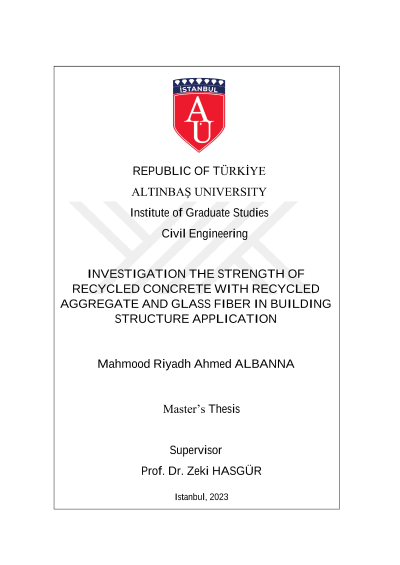 İSTANBUL

AU

REPUBLIC OF TÜRKİYE

ALTINBAŞ UNIVERSITY

Institute of Graduate Studies

Civil Engineering

INVESTIGATION THE STRENGTH OF RECYCLED CONCRETE WITH RECYCLED AGGREGATE AND GLASS FIBER IN BUILDING STRUCTURE APPLICATION

Mahmood Riyadh Ahmed ALBANNA

Master's Thesis

Supervisor

Prof. Dr. Zeki HASGÜR

Istanbul, 2023